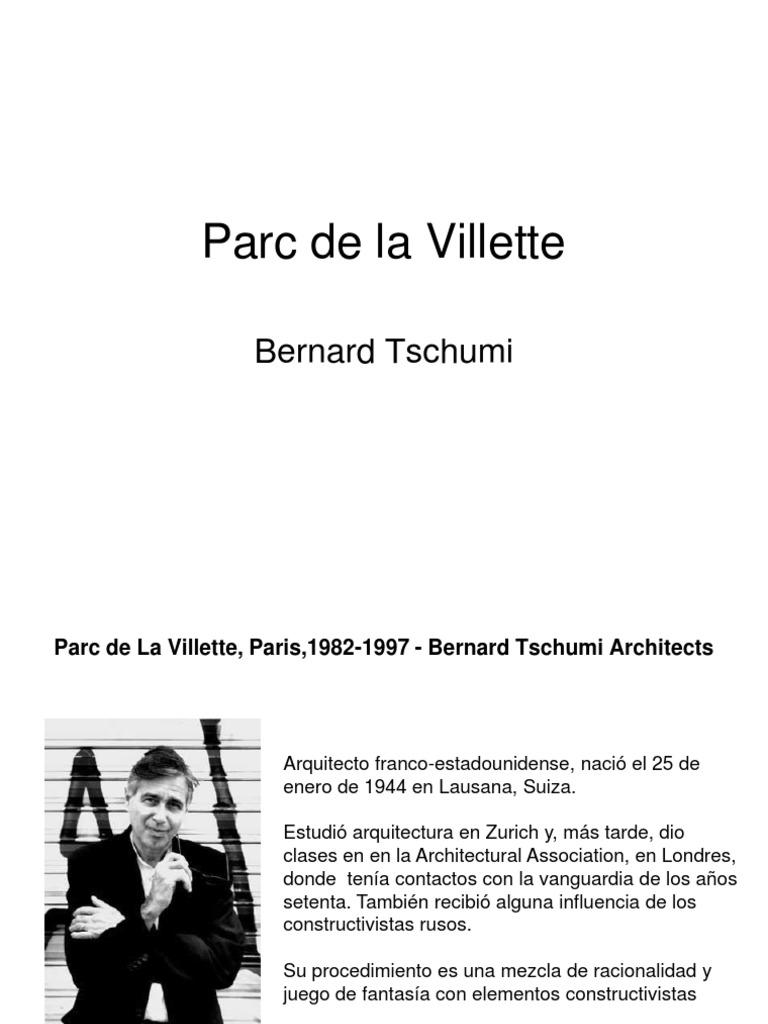 Parc de la Villette

Bernard Tschumi

Parc de La Villette, Paris,1982-1997 - Bernard Tschumi Architects

Arquitecto franco-estadounidense, nació el 25 de enero de 1944 en Lausana, Suiza.

Estudió arquitectura en Zurich y, más tarde, dio clases en en la Architectural Association, en Londres, donde tenía contactos con la vanguardia de los años setenta. También recibió alguna influencia de los constructivistas rusos.

Su procedimiento es una mezcla de racionalidad y juego de fantasía con elementos constructivistas